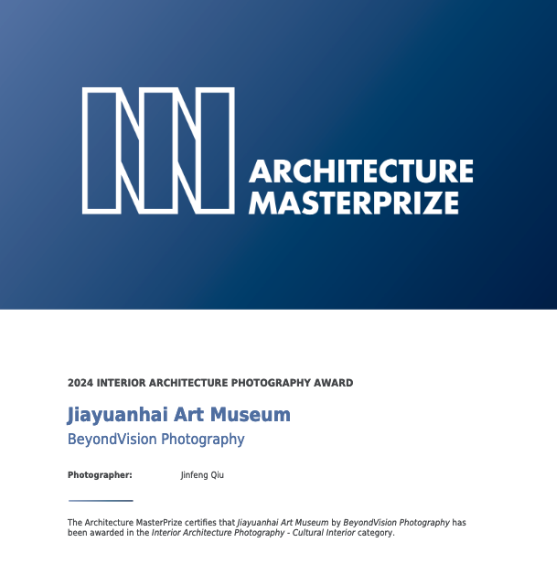 ARCHITECTURE MASTERPRIZE

2024 INTERIOR ARCHITECTURE PHOTOGRAPHY AWARD

Jiayuanhai Art Museum

BeyondVision Photography

Photographer: Jinfeng Qiu

The Architecture MasterPrize certifies that Jiayuanhai Art Museum by BeyondVision Photography has been awarded in the Interior Architecture Photography - Cultural Interior category.